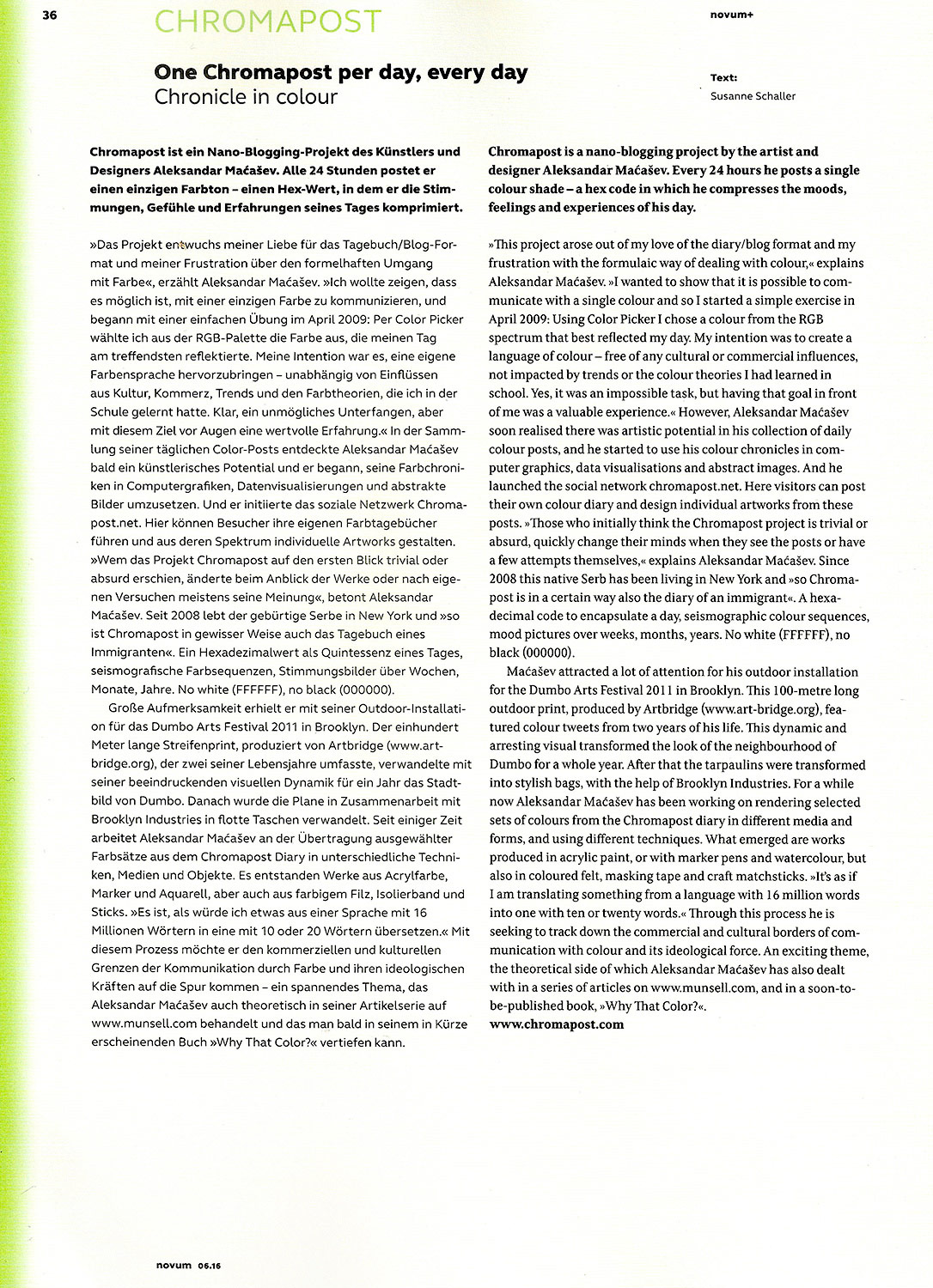 36

CHROMAPOST

novum+

One Chromapost per day, every day
Chronicle in colour

Text:
Susanne Schaller

Chromapost ist ein Nano-Blogging-Projekt des Künstlers und Designers Aleksandar Maćašev. Alle 24 Stunden postet er einen einzigen Farbton – einen Hex-Wert, in dem er die Stimmungen, Gefühle und Erfahrungen seines Tages komprimiert.

»Das Projekt entwuchs meiner Liebe für das Tagebuch/Blog-Format und meiner Frustration über den formelhaften Umgang mit Farbe«, erzählt Aleksandar Maćašev. »Ich wollte zeigen, dass es möglich ist, mit einer einzigen Farbe zu kommunizieren, und begann mit einer einfachen Übung im April 2009: Per Color Picker wählte ich aus der RGB-Palette die Farbe aus, die meinen Tag am treffendsten reflektierte. Meine Intention war es, eine eigene Farbensprache hervorzubringen – unabhängig von Einflüssen aus Kultur, Kommerz, Trends und den Farbtheorien, die ich in der Schule gelernt hatte. Klar, ein unmögliches Unterfangen, aber mit diesem Ziel vor Augen eine wertvolle Erfahrung.« In der Sammlung seiner täglichen Color-Posts entdeckte Aleksandar Maćašev bald ein künstlerisches Potential und er begann, seine Farbchroniken in Computergrafiken, Datenvisualisierungen und abstrakte Bilder umzusetzen. Und er initiierte das soziale Netzwerk Chromapost.net. Hier können Besucher ihre eigenen Farbtagebücher führen und aus deren Spektrum individuelle Artworks gestalten. »Wem das Projekt Chromapost auf den ersten Blick trivial oder absurd erschien, änderte beim Anblick der Werke oder nach eigenen Versuchen meistens seine Meinung«, betont Aleksandar Maćašev. Seit 2008 lebt der gebürtige Serbe in New York und »so ist Chromapost in gewisser Weise auch das Tagebuch eines Immigranten«. Ein Hexadezimalwert als Quintessenz eines Tages, seismografische Farbsequenzen, Stimmungsbilder über Wochen, Monate, Jahre. No white (FFFFFF), no black (000000).

Große Aufmerksamkeit erhielt er mit seiner Outdoor-Installation für das Dumbo Arts Festival 2011 in Brooklyn. Der einhundert Meter lange Streifenprint, produziert von Artbridge (www.art-bridge.org), der zwei seiner Lebensjahre umfasste, verwandelte mit seiner beeindruckenden visuellen Dynamik für ein Jahr das Stadtbild von Dumbo. Danach wurde die Plane in Zusammenarbeit mit Brooklyn Industries in flotte Taschen verwandelt. Seit einiger Zeit arbeitet Aleksandar Maćašev an der Übertragung ausgewählter Farbsätze aus dem Chromapost Diary in unterschiedliche Techniken, Medien und Objekte. Es entstanden Werke aus Acrylfarbe, Marker und Aquarell, aber auch aus farbigem Filz, Isolierband und Sticks. »Es ist, als würde ich etwas aus einer Sprache mit 16 Millionen Wörtern in eine mit 10 oder 20 Wörtern übersetzen.« Mit diesem Prozess möchte er den kommerziellen und kulturellen Grenzen der Kommunikation durch Farbe und ihren ideologischen Kräften auf die Spur kommen – ein spannendes Thema, das Aleksandar Maćašev auch theoretisch in seiner Artikelserie auf www.munsell.com behandelt und das man bald in seinem in Kürze erscheinenden Buch »Why That Color?« vertiefen kann.

Chromapost is a nano-blogging project by the artist and designer Aleksandar Maćašev. Every 24 hours he posts a single colour shade – a hex code in which he compresses the moods, feelings and experiences of his day.

»This project arose out of my love of the diary/blog format and my frustration with the formulaic way of dealing with colour,« explains Aleksandar Maćašev. »I wanted to show that it is possible to communicate with a single colour and so I started a simple exercise in April 2009: Using Color Picker I chose a colour from the RGB spectrum that best reflected my day. My intention was to create a language of colour – free of any cultural or commercial influences, not impacted by trends or the colour theories I had learned in school. Yes, it was an impossible task, but having that goal in front of me was a valuable experience.« However, Aleksandar Maćašev soon realised there was artistic potential in his collection of daily colour posts, and he started to use his colour chronicles in computer graphics, data visualisations and abstract images. And he launched the social network chromapost.net. Here visitors can post their own colour diary and design individual artworks from these posts. »Those who initially think the Chromapost project is trivial or absurd, quickly change their minds when they see the posts or have a few attempts themselves,« explains Aleksandar Maćašev. Since 2008 this native Serb has been living in New York and »so Chromapost is in a certain way also the diary of an immigrant«. A hexadecimal code to encapsulate a day, seismographic colour sequences, mood pictures over weeks, months, years. No white (FFFFFF), no black (000000).

Maćašev attracted a lot of attention for his outdoor installation for the Dumbo Arts Festival 2011 in Brooklyn. This 100-metre long outdoor print, produced by Artbridge (www.art-bridge.org), featured colour tweets from two years of his life. This dynamic and arresting visual transformed the look of the neighbourhood of Dumbo for a whole year. After that the tarpaulins were transformed into stylish bags, with the help of Brooklyn Industries. For a while now Aleksandar Maćašev has been working on rendering selected sets of colours from the Chromapost diary in different media and forms, and using different techniques. What emerged are works produced in acrylic paint, or with marker pens and watercolour, but also in coloured felt, masking tape and craft matchsticks. »It's as if I am translating something from a language with 16 million words into one with ten or twenty words.« Through this process he is seeking to track down the commercial and cultural borders of communication with colour and its ideological force. An exciting theme, the theoretical side of which Aleksandar Maćašev has also dealt with in a series of articles on www.munsell.com, and in a soon-to-be-published book, »Why That Color?«.
www.chromapost.com

novum 06.16